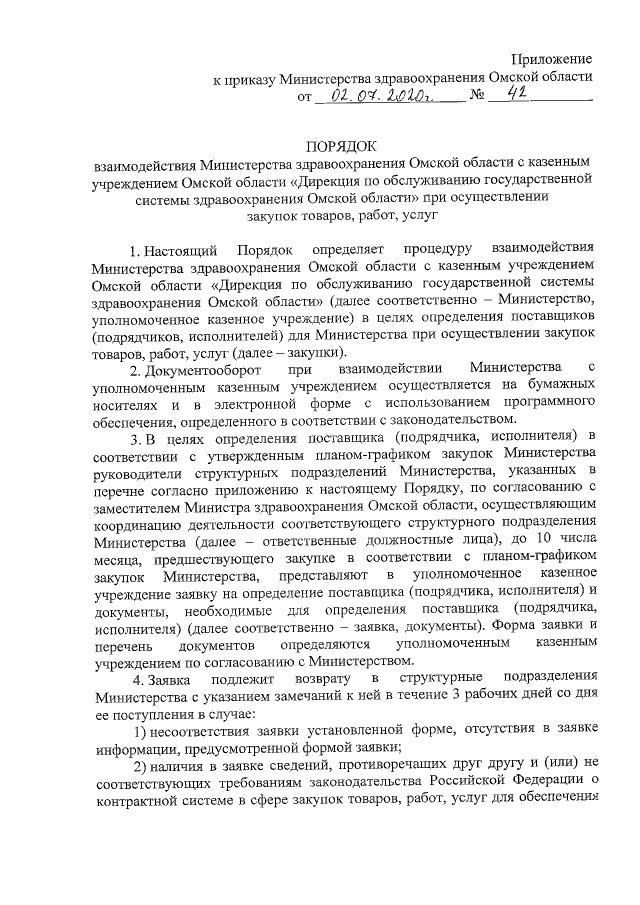 Приложение
к приказу Министерства здравоохранения Омской области
от 02.07.2020г. № 42

ПОРЯДОК
взаимодействия Министерства здравоохранения Омской области с казенным учреждением Омской области «Дирекция по обслуживанию государственной системы здравоохранения Омской области» при осуществлении закупок товаров, работ, услуг

1. Настоящий Порядок определяет процедуру взаимодействия Министерства здравоохранения Омской области с казенным учреждением Омской области «Дирекция по обслуживанию государственной системы здравоохранения Омской области» (далее соответственно – Министерство, уполномоченное казенное учреждение) в целях определения поставщиков (подрядчиков, исполнителей) для Министерства при осуществлении закупок товаров, работ, услуг (далее – закупки).

2. Документооборот при взаимодействии Министерства с уполномоченным казенным учреждением осуществляется на бумажных носителях и в электронной форме с использованием программного обеспечения, определенного в соответствии с законодательством.

3. В целях определения поставщика (подрядчика, исполнителя) в соответствии с утвержденным планом-графиком закупок Министерства руководители структурных подразделений Министерства, указанных в перечне согласно приложению к настоящему Порядку, по согласованию с заместителем Министра здравоохранения Омской области, осуществляющим координацию деятельности соответствующего структурного подразделения Министерства (далее – ответственные должностные лица), до 10 числа месяца, предшествующего закупке в соответствии с планом-графиком закупок Министерства, представляют в уполномоченное казенное учреждение заявку на определение поставщика (подрядчика, исполнителя) и документы, необходимые для определения поставщика (подрядчика, исполнителя) (далее соответственно – заявка, документы). Форма заявки и перечень документов определяются уполномоченным казенным учреждением по согласованию с Министерством.

4. Заявка подлежит возврату в структурные подразделения Министерства с указанием замечаний к ней в течение 3 рабочих дней со дня ее поступления в случае:

1) несоответствия заявки установленной форме, отсутствия в заявке информации, предусмотренной формой заявки;

2) наличия в заявке сведений, противоречащих друг другу и (или) не соответствующих требованиям законодательства Российской Федерации о контрактной системе в сфере закупок товаров, работ, услуг для обеспечения